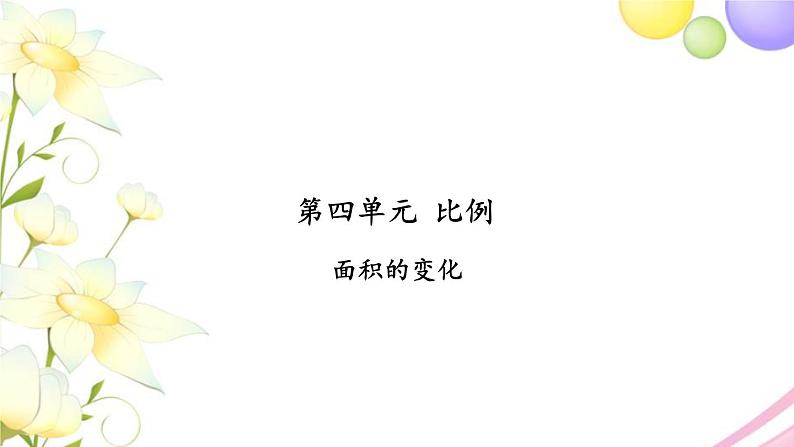 第四单元 比例

面积的变化